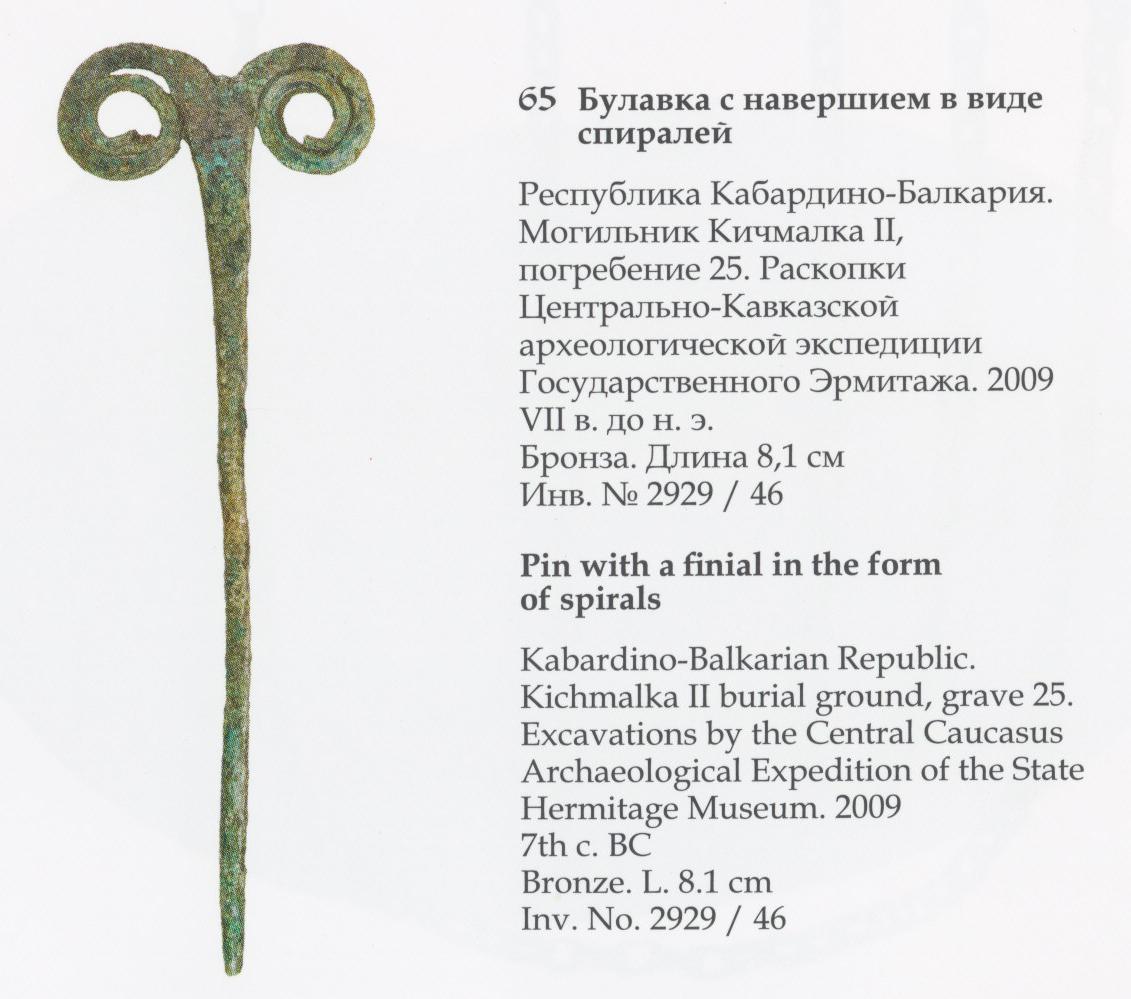 65 Булавка с навершием в виде спиралей

Республика Кабардино-Балкария. Могильник Кичмалка II, погребение 25. Раскопки Центрально-Кавказской археологической экспедиции Государственного Эрмитажа. 2009
VII в. до н. э.
Бронза. Длина 8,1 см
Инв. № 2929 / 46

Pin with a finial in the form of spirals

Kabardino-Balkarian Republic. Kichmalka II burial ground, grave 25. Excavations by the Central Caucasus Archaeological Expedition of the State Hermitage Museum. 2009
7th c. BC
Bronze. L. 8.1 cm
Inv. No. 2929 / 46